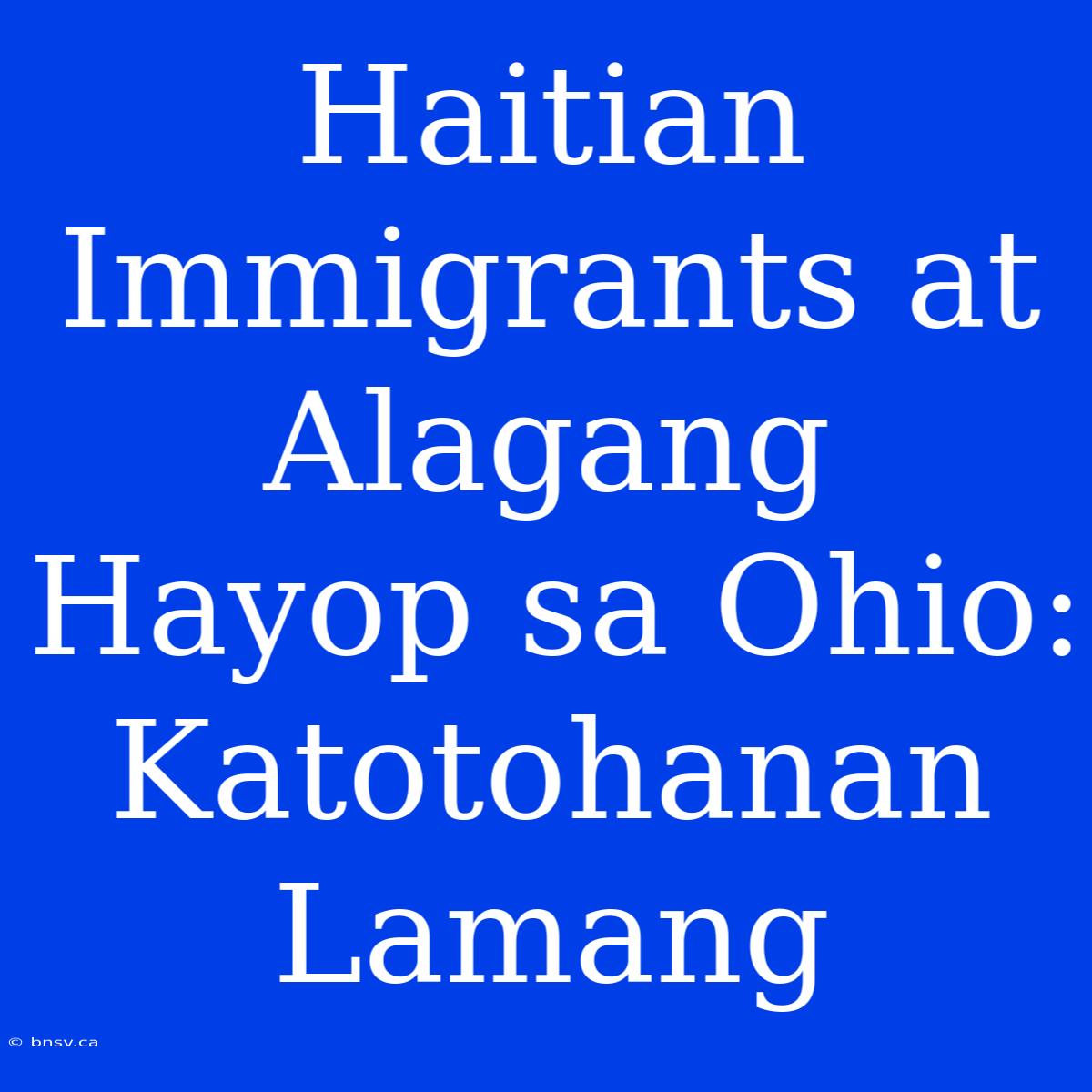 Haitian Immigrants at Alagang Hayop sa Ohio: Katotohanan Lamang

© bnsv.ca